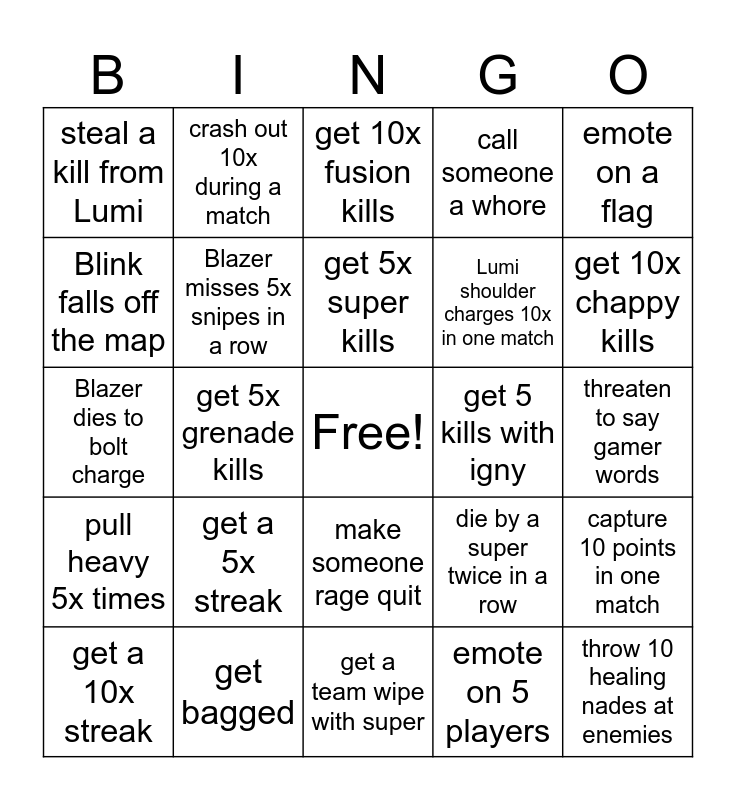 | B | I | N | G | O |
|---|---|---|---|---|
| steal a kill from Lumi | crash out 10x during a match | get 10x fusion kills | call someone a whore | emote on a flag |
| Blink falls off the map | Blazer misses 5x snipes in a row | get 5x super kills | Lumi shoulder charges 10x in one match | get 10x chappy kills |
| Blazer dies to bolt charge | get 5x grenade kills | Free! | get 5 kills with igny | threaten to say gamer words |
| pull heavy 5x times | get a 5x streak | make someone rage quit | die by a super twice in a row | capture 10 points in one match |
| get a 10x streak | get bagged | get a team wipe with super | emote on 5 players | throw 10 healing nades at enemies |